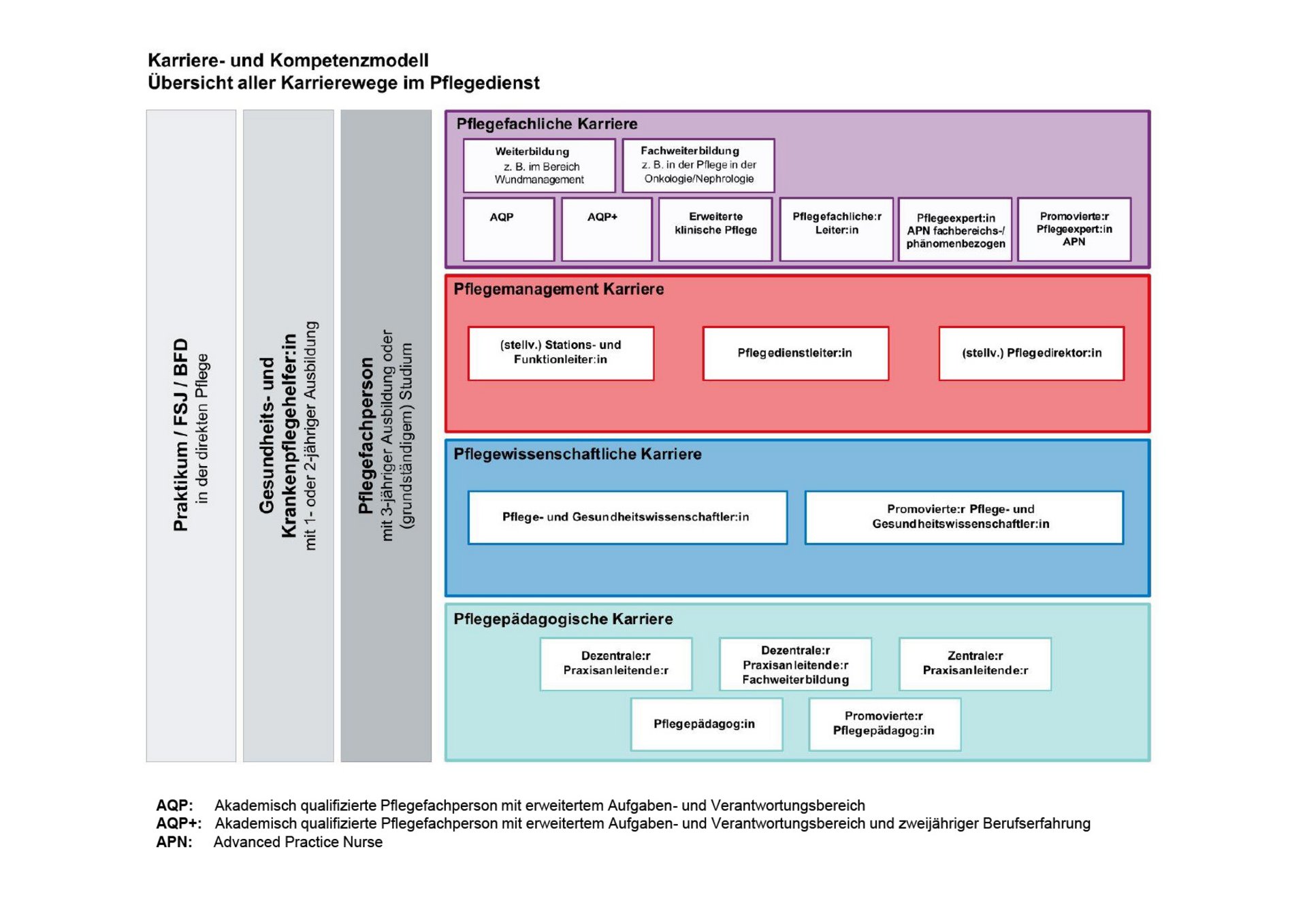 Karriere- und Kompetenzmodell
Übersicht aller Karrierewege im Pflegedienst

Praktikum / FSJ / BFD
in der direkten Pflege

Gesundheits- und Krankenpflegehelfer:in
mit 1- oder 2-jähriger Ausbildung

Pflegefachperson
mit 3-jähriger Ausbildung oder (grundständigem) Studium

Pflegefachliche Karriere

Weiterbildung
z. B. im Bereich Wundmanagement

Fachweiterbildung
z. B. in der Pflege in der Onkologie/Nephrologie

AQP

AQP+

Erweiterte klinische Pflege

Pflegefachliche:r Leiter:in

Pflegeexpert:in APN fachbereichs-/ phänomenbezogen

Promovierte:r Pflegeexpert:in APN

Pflegemanagement Karriere

(stellv.) Stations- und Funktionleiter:in

Pflegedienstleiter:in

(stellv.) Pflegedirektor:in

Pflegewissenschaftliche Karriere

Pflege- und Gesundheitswissenschaftler:in

Promovierte:r Pflege- und Gesundheitswissenschaftler:in

Pflegepädagogische Karriere

Dezentrale:r Praxisanleitende:r

Dezentrale:r Praxisanleitende:r Fachweiterbildung

Zentrale:r Praxisanleitende:r

Pflegepädagog:in

Promovierte:r Pflegepädagog:in

AQP: Akademisch qualifizierte Pflegefachperson mit erweitertem Aufgaben- und Verantwortungsbereich
AQP+: Akademisch qualifizierte Pflegefachperson mit erweitertem Aufgaben- und Verantwortungsbereich und zweijähriger Berufserfahrung
APN: Advanced Practice Nurse